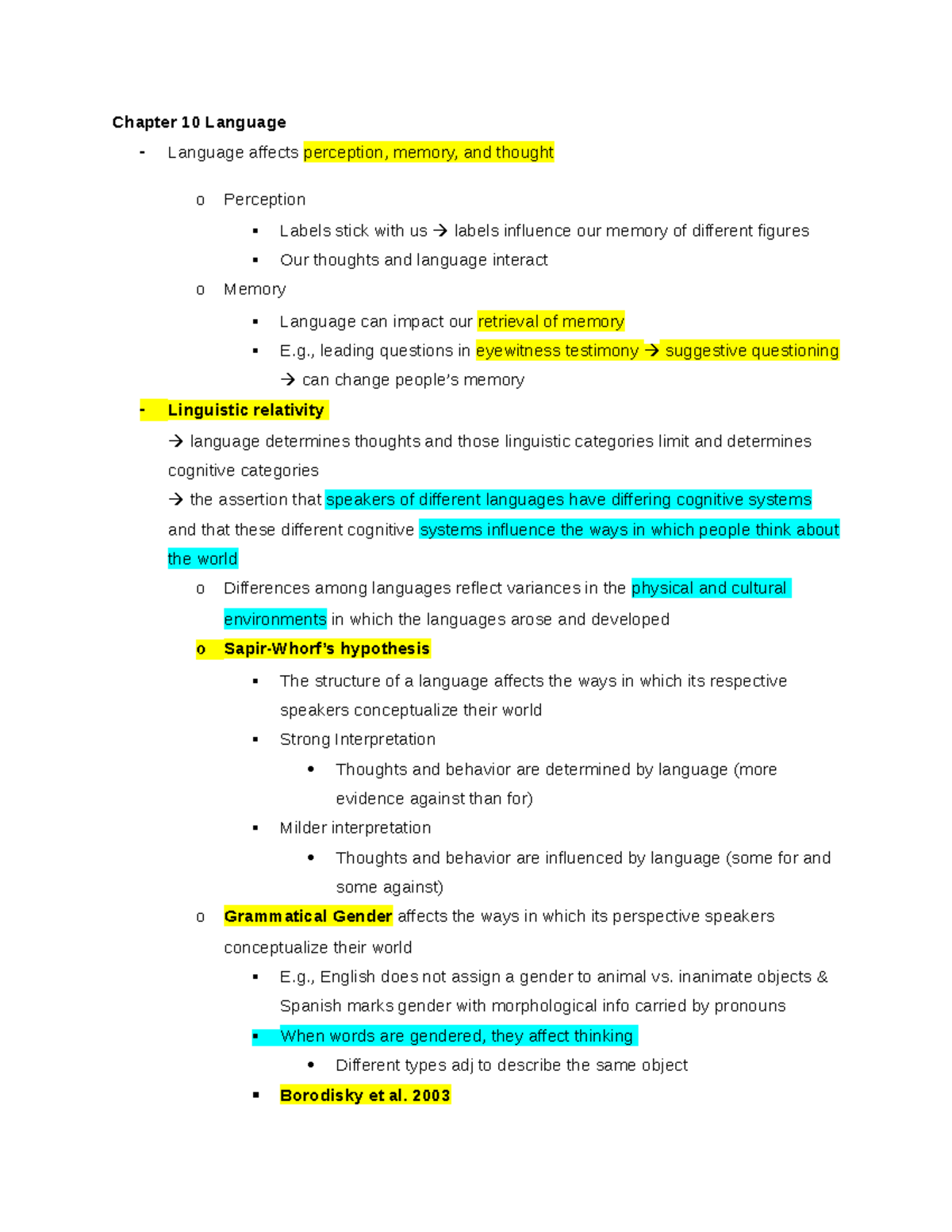 Chapter 10 Language

- Language affects perception, memory, and thought

o Perception

▪ Labels stick with us → labels influence our memory of different figures

▪ Our thoughts and language interact

o Memory

▪ Language can impact our retrieval of memory

▪ E.g., leading questions in eyewitness testimony → suggestive questioning → can change people's memory

- Linguistic relativity

→ language determines thoughts and those linguistic categories limit and determines cognitive categories

→ the assertion that speakers of different languages have differing cognitive systems and that these different cognitive systems influence the ways in which people think about the world

o Differences among languages reflect variances in the physical and cultural environments in which the languages arose and developed

o Sapir-Whorf's hypothesis

▪ The structure of a language affects the ways in which its respective speakers conceptualize their world

▪ Strong Interpretation

• Thoughts and behavior are determined by language (more evidence against than for)

▪ Milder interpretation

• Thoughts and behavior are influenced by language (some for and some against)

o Grammatical Gender affects the ways in which its perspective speakers conceptualize their world

▪ E.g., English does not assign a gender to animal vs. inanimate objects & Spanish marks gender with morphological info carried by pronouns

▪ When words are gendered, they affect thinking

• Different types adj to describe the same object

▪ Borodisky et al. 2003